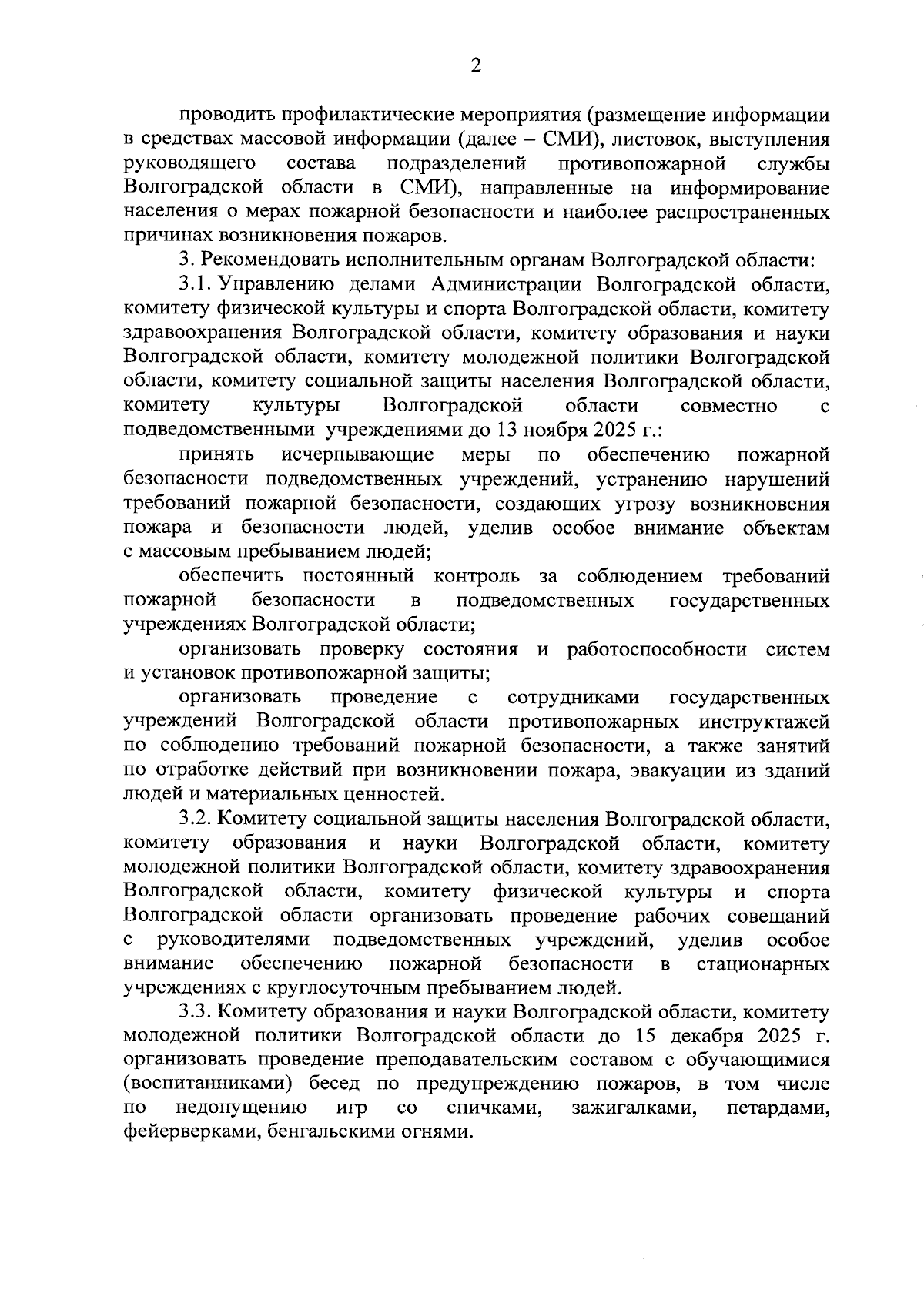 2

проводить профилактические мероприятия (размещение информации в средствах массовой информации (далее – СМИ), листовок, выступления руководящего состава подразделений противопожарной службы Волгоградской области в СМИ), направленные на информирование населения о мерах пожарной безопасности и наиболее распространенных причинах возникновения пожаров.

3. Рекомендовать исполнительным органам Волгоградской области:

3.1. Управлению делами Администрации Волгоградской области, комитету физической культуры и спорта Волгоградской области, комитету здравоохранения Волгоградской области, комитету образования и науки Волгоградской области, комитету молодежной политики Волгоградской области, комитету социальной защиты населения Волгоградской области, комитету культуры Волгоградской области совместно с подведомственными учреждениями до 13 ноября 2025 г.:

принять исчерпывающие меры по обеспечению пожарной безопасности подведомственных учреждений, устранению нарушений требований пожарной безопасности, создающих угрозу возникновения пожара и безопасности людей, уделив особое внимание объектам с массовым пребыванием людей;

обеспечить постоянный контроль за соблюдением требований пожарной безопасности в подведомственных государственных учреждениях Волгоградской области;

организовать проверку состояния и работоспособности систем и установок противопожарной защиты;

организовать проведение с сотрудниками государственных учреждений Волгоградской области противопожарных инструктажей по соблюдению требований пожарной безопасности, а также занятий по отработке действий при возникновении пожара, эвакуации из зданий людей и материальных ценностей.

3.2. Комитету социальной защиты населения Волгоградской области, комитету образования и науки Волгоградской области, комитету молодежной политики Волгоградской области, комитету здравоохранения Волгоградской области, комитету физической культуры и спорта Волгоградской области организовать проведение рабочих совещаний с руководителями подведомственных учреждений, уделив особое внимание обеспечению пожарной безопасности в стационарных учреждениях с круглосуточным пребыванием людей.

3.3. Комитету образования и науки Волгоградской области, комитету молодежной политики Волгоградской области до 15 декабря 2025 г. организовать проведение преподавательским составом с обучающимися (воспитанниками) бесед по предупреждению пожаров, в том числе по недопущению игр со спичками, зажигалками, петардами, фейерверками, бенгальскими огнями.